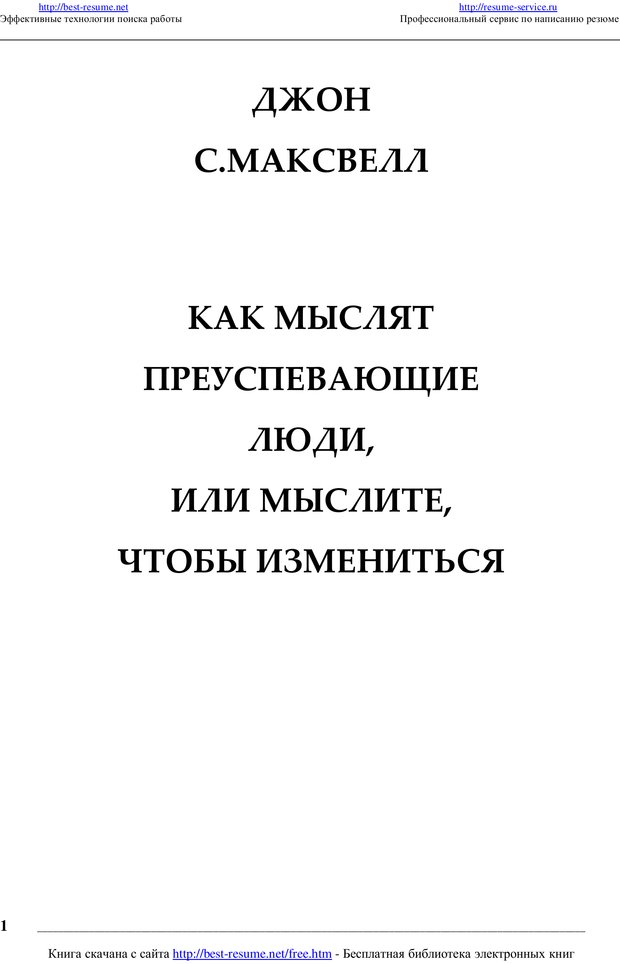 http://best-resume.net
Эффективные технологии поиска работы

http://resume-service.ru
Профессиональный сервис по написанию резюме

ДЖОН
С.МАКСВЕЛЛ

КАК МЫСЛЯТ
ПРЕУСПЕВАЮЩИЕ
ЛЮДИ,
ИЛИ МЫСЛИТЕ,
ЧТОБЫ ИЗМЕНИТЬСЯ

1

Книга скачана с сайта http://best-resume.net/free.htm - Бесплатная библиотека электронных книг